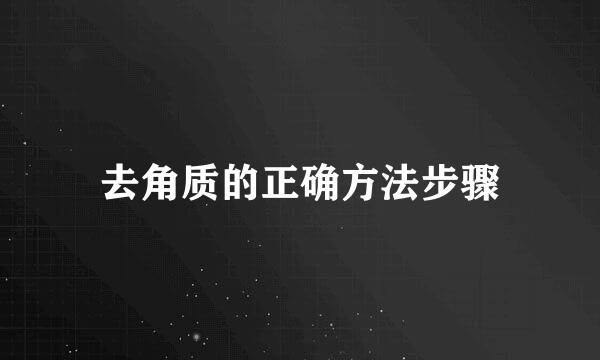 去角质的正确方法步骤